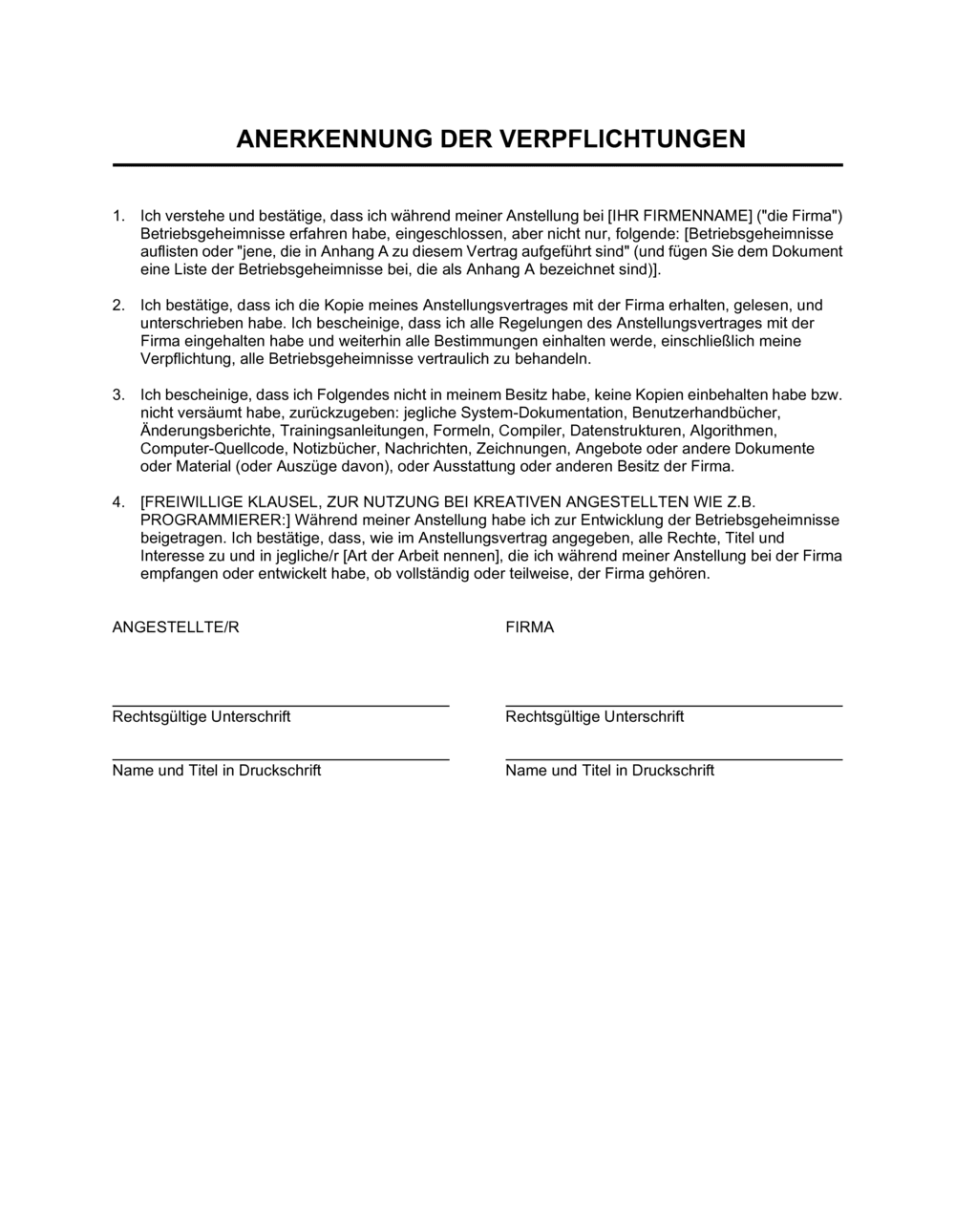 ANERKENNUNG DER VERPFLICHTUNGEN

1. Ich verstehe und bestätige, dass ich während meiner Anstellung bei [IHR FIRMENNAME] ("die Firma") Betriebsgeheimnisse erfahren habe, eingeschlossen, aber nicht nur, folgende: [Betriebsgeheimnisse auflisten oder "jene, die in Anhang A zu diesem Vertrag aufgeführt sind" (und fügen Sie dem Dokument eine Liste der Betriebsgeheimnisse bei, die als Anhang A bezeichnet sind)].

2. Ich bestätige, dass ich die Kopie meines Anstellungsvertrages mit der Firma erhalten, gelesen, und unterschrieben habe. Ich bescheinige, dass ich alle Regelungen des Anstellungsvertrages mit der Firma eingehalten habe und weiterhin alle Bestimmungen einhalten werde, einschließlich meine Verpflichtung, alle Betriebsgeheimnisse vertraulich zu behandeln.

3. Ich bescheinige, dass ich Folgendes nicht in meinem Besitz habe, keine Kopien einbehalten habe bzw. nicht versäumt habe, zurückzugeben: jegliche System-Dokumentation, Benutzerhandbücher, Änderungsberichte, Trainingsanleitungen, Formeln, Compiler, Datenstrukturen, Algorithmen, Computer-Quellcode, Notizbücher, Nachrichten, Zeichnungen, Angebote oder andere Dokumente oder Material (oder Auszüge davon), oder Ausstattung oder anderen Besitz der Firma.

4. [FREIWILLIGE KLAUSEL, ZUR NUTZUNG BEI KREATIVEN ANGESTELLTEN WIE Z.B. PROGRAMMIERER:] Während meiner Anstellung habe ich zur Entwicklung der Betriebsgeheimnisse beigetragen. Ich bestätige, dass, wie im Anstellungsvertrag angegeben, alle Rechte, Titel und Interesse zu und in jegliche/r [Art der Arbeit nennen], die ich während meiner Anstellung bei der Firma empfangen oder entwickelt habe, ob vollständig oder teilweise, der Firma gehören.

ANGESTELLTE/R

Rechtsgültige Unterschrift

Name und Titel in Druckschrift

FIRMA

Rechtsgültige Unterschrift

Name und Titel in Druckschrift